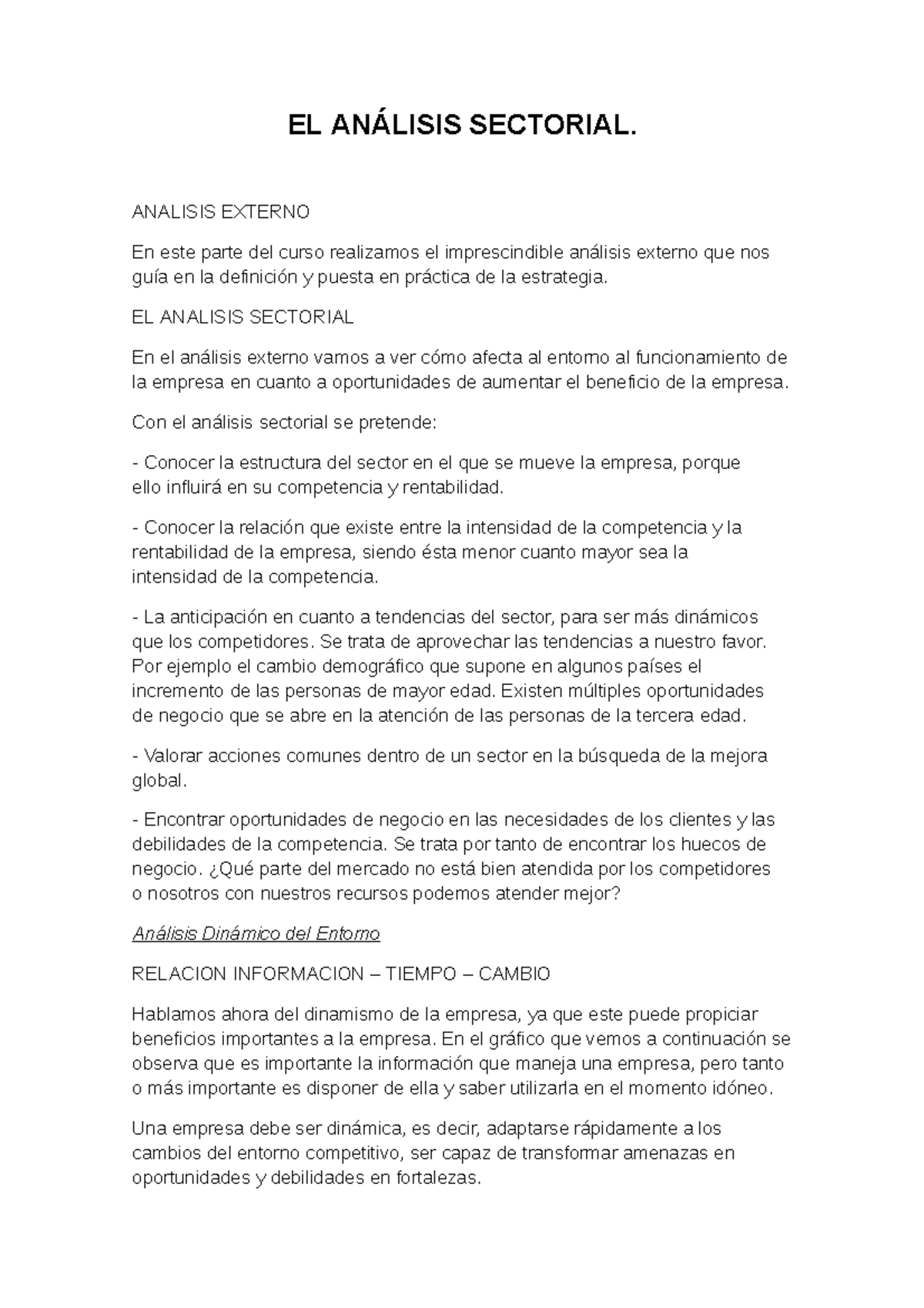 EL ANÁLISIS SECTORIAL.

ANALISIS EXTERNO

En este parte del curso realizamos el imprescindible análisis externo que nos guía en la definición y puesta en práctica de la estrategia.

EL ANALISIS SECTORIAL

En el análisis externo vamos a ver cómo afecta al entorno al funcionamiento de la empresa en cuanto a oportunidades de aumentar el beneficio de la empresa.

Con el análisis sectorial se pretende:

- Conocer la estructura del sector en el que se mueve la empresa, porque ello influirá en su competencia y rentabilidad.

- Conocer la relación que existe entre la intensidad de la competencia y la rentabilidad de la empresa, siendo ésta menor cuanto mayor sea la intensidad de la competencia.

- La anticipación en cuanto a tendencias del sector, para ser más dinámicos que los competidores. Se trata de aprovechar las tendencias a nuestro favor. Por ejemplo el cambio demográfico que supone en algunos países el incremento de las personas de mayor edad. Existen múltiples oportunidades de negocio que se abre en la atención de las personas de la tercera edad.

- Valorar acciones comunes dentro de un sector en la búsqueda de la mejora global.

- Encontrar oportunidades de negocio en las necesidades de los clientes y las debilidades de la competencia. Se trata por tanto de encontrar los huecos de negocio. ¿Qué parte del mercado no está bien atendida por los competidores o nosotros con nuestros recursos podemos atender mejor?

Análisis Dinámico del Entorno

RELACION INFORMACION – TIEMPO – CAMBIO

Hablamos ahora del dinamismo de la empresa, ya que este puede propiciar beneficios importantes a la empresa. En el gráfico que vemos a continuación se observa que es importante la información que maneja una empresa, pero tanto o más importante es disponer de ella y saber utilizarla en el momento idóneo.

Una empresa debe ser dinámica, es decir, adaptarse rápidamente a los cambios del entorno competitivo, ser capaz de transformar amenazas en oportunidades y debilidades en fortalezas.